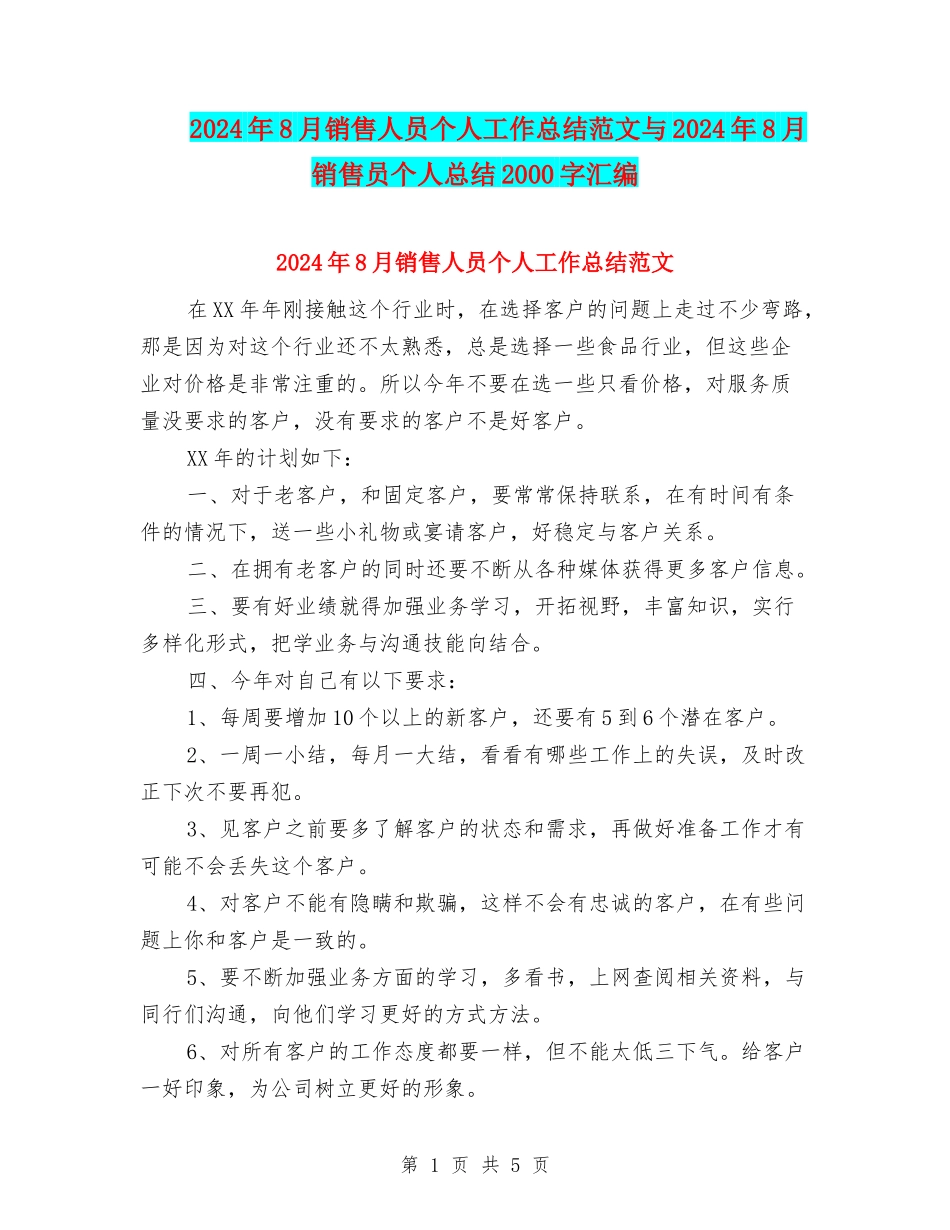 2024年8月销售人员个人工作总结范文与2024年8月销售员个人总结2000字汇编

2024年8月销售人员个人工作总结范文

在XX年年刚接触这个行业时，在选择客户的问题上走过不少弯路，那是因为对这个行业还不太熟悉，总是选择一些食品行业，但这些企业对价格是非常注重的。所以今年不要在选一些只看价格，对服务质量没要求的客户，没有要求的客户不是好客户。

XX年的计划如下：

一、对于老客户，和固定客户，要常常保持联系，在有时间有条件的情况下，送一些小礼物或宴请客户，好稳定与客户关系。

二、在拥有老客户的同时还要不断从各种媒体获得更多客户信息。

三、要有好业绩就得加强业务学习，开拓视野，丰富知识，实行多样化形式，把学业务与沟通技能向结合。

四、今年对自己有以下要求：

1、每周要增加10个以上的新客户，还要有5到6个潜在客户。

2、一周一小结，每月一大结，看看有哪些工作上的失误，及时改正下次不要再犯。

3、见客户之前要多了解客户的状态和需求，再做好准备工作才有可能不会丢失这个客户。

4、对客户不能有隐瞒和欺骗，这样不会有忠诚的客户，在有些问题上你和客户是一致的。

5、要不断加强业务方面的学习，多看书，上网查阅相关资料，与同行们沟通，向他们学习更好的方式方法。

6、对所有客户的工作态度都要一样，但不能太低三下气。给客户一好印象，为公司树立更好的形象。

第 1 页 共 5 页